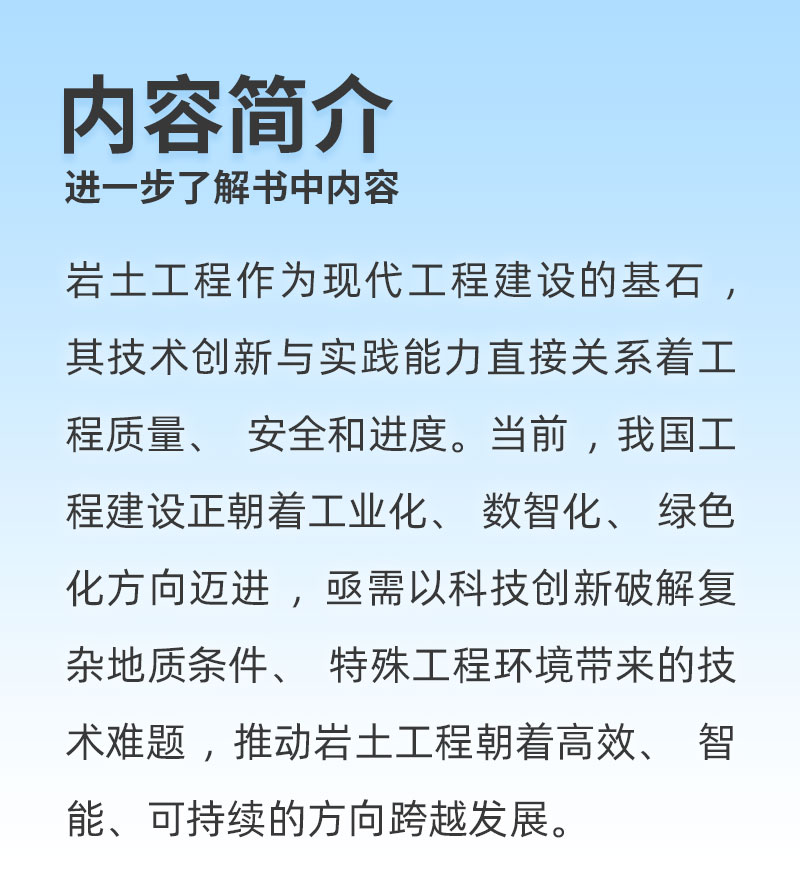 内容简介
进一步了解书中内容

岩土工程作为现代工程建设的基石，其技术创新与实践能力直接关系着工程质量、安全和进度。当前，我国工程建设正朝着工业化、数智化、绿色化方向迈进，亟需以科技创新破解复杂地质条件、特殊工程环境带来的技术难题，推动岩土工程朝着高效、智能、可持续的方向跨越发展。